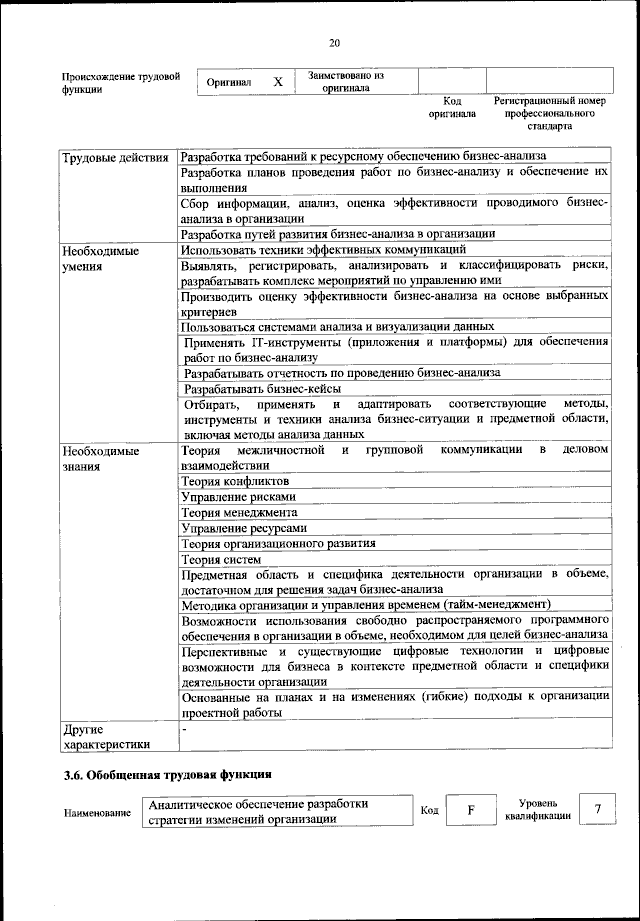 20

| Происхождение трудовой функции | Оригинал | X | Заимствовано из оригинала | | |
|---|---|---|---|---|---|
| | | | | Код оригинала | Регистрационный номер профессионального стандарта |

| | |
|---|---|
| Трудовые действия | Разработка требований к ресурсному обеспечению бизнес-анализа |
| | Разработка планов проведения работ по бизнес-анализу и обеспечение их выполнения |
| | Сбор информации, анализ, оценка эффективности проводимого бизнес-анализа в организации |
| | Разработка путей развития бизнес-анализа в организации |
| Необходимые умения | Использовать техники эффективных коммуникаций |
| | Выявлять, регистрировать, анализировать и классифицировать риски, разрабатывать комплекс мероприятий по управлению ими |
| | Производить оценку эффективности бизнес-анализа на основе выбранных критериев |
| | Пользоваться системами анализа и визуализации данных |
| | Применять IT-инструменты (приложения и платформы) для обеспечения работ по бизнес-анализу |
| | Разрабатывать отчетность по проведению бизнес-анализа |
| | Разрабатывать бизнес-кейсы |
| | Отбирать, применять и адаптировать соответствующие методы, инструменты и техники анализа бизнес-ситуации и предметной области, включая методы анализа данных |
| Необходимые знания | Теория межличностной и групповой коммуникации в деловом взаимодействии |
| | Теория конфликтов |
| | Управление рисками |
| | Теория менеджмента |
| | Управление ресурсами |
| | Теория организационного развития |
| | Теория систем |
| | Предметная область и специфика деятельности организации в объеме, достаточном для решения задач бизнес-анализа |
| | Методика организации и управления временем (тайм-менеджмент) |
| | Возможности использования свободно распространяемого программного обеспечения в организации в объеме, необходимом для целей бизнес-анализа |
| | Перспективные и существующие цифровые технологии и цифровые возможности для бизнеса в контексте предметной области и специфики деятельности организации |
| | Основанные на планах и на изменениях (гибкие) подходы к организации проектной работы |
| Другие характеристики | - |

3.6. Обобщенная трудовая функция

| Наименование | Аналитическое обеспечение разработки стратегии изменений организации | Код | F | Уровень квалификации | 7 |
|---|---|---|---|---|---|